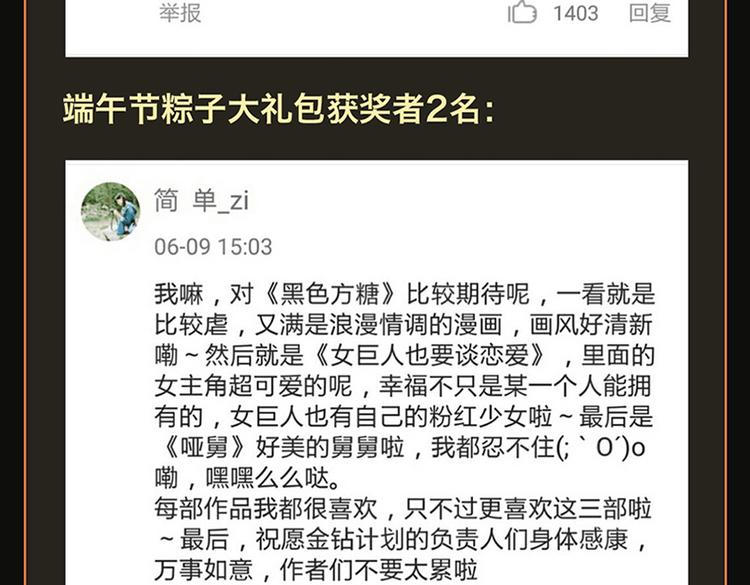 举报 1403 回复

端午节粽子大礼包获奖者2名：

简 单_zi
06-09 15:03

我嘛，对《黑色方糖》比较期待呢，一看就是比较虐，又满是浪漫情调的漫画，画风好清新嘞～然后就是《女巨人也要谈恋爱》，里面的女主角超可爱的呢，幸福不只是某一个人能拥有的，女巨人也有自己的粉红少女啦～最后是《哑舅》好美的舅舅啦，我都忍不住(; ` O´)o嘞，嘿嘿么么哒。
每部作品我都很喜欢，只不过更喜欢这三部啦～最后，祝愿金钻计划的负责人们身体感康，万事如意，作者们不要太累啦